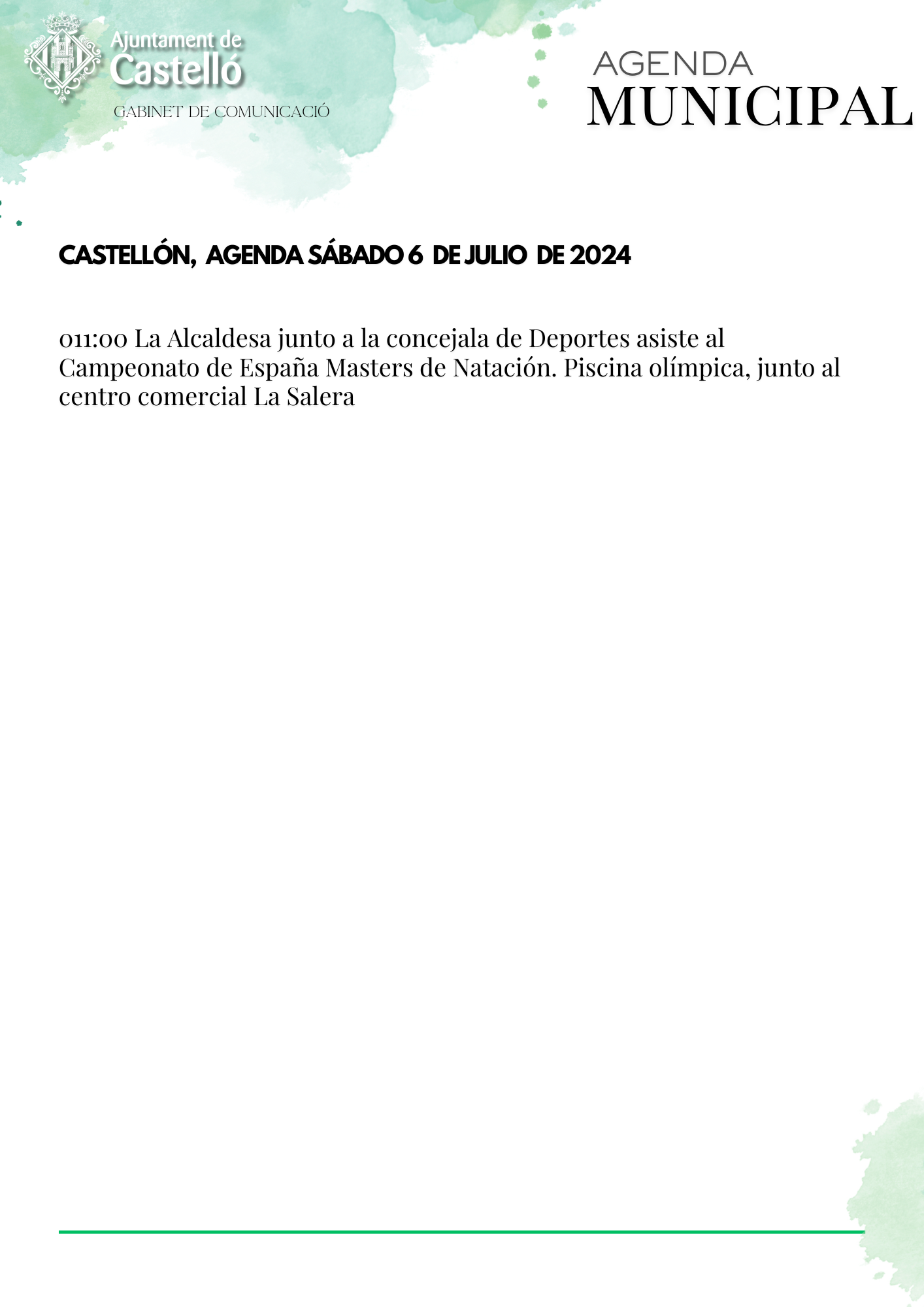 Ajuntament de
Castelló
GABINET DE COMUNICACIÓ

AGENDA
MUNICIPAL

CASTELLÓN, AGENDA SÁBADO 6 DE JULIO DE 2024

011:00 La Alcaldesa junto a la concejala de Deportes asiste al Campeonato de España Masters de Natación. Piscina olímpica, junto al centro comercial La Salera